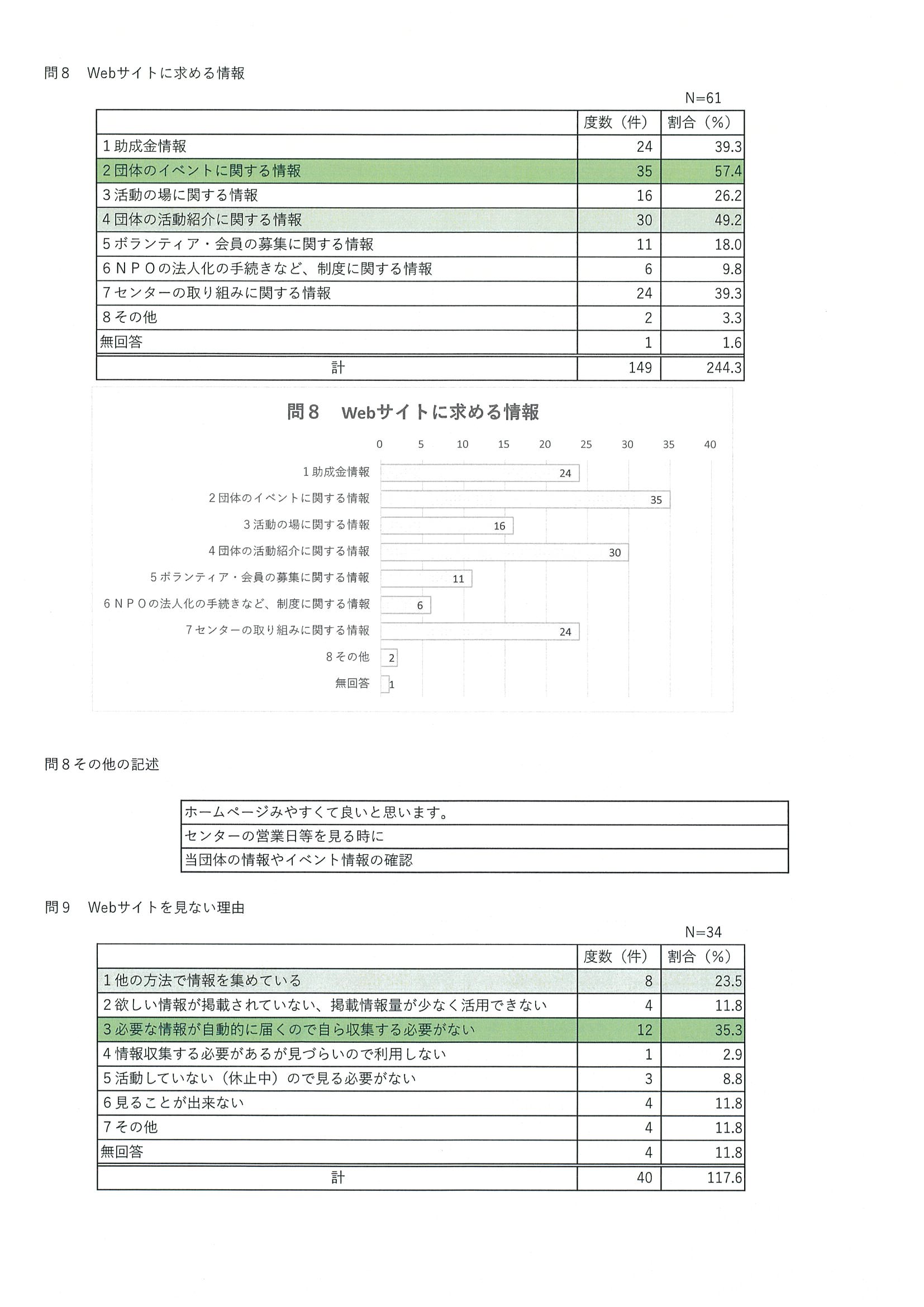 問８　Webサイトに求める情報

N=61

| | 度数（件） | 割合（%） |
|---|---|---|
| 1助成金情報 | 24 | 39.3 |
| 2団体のイベントに関する情報 | 35 | 57.4 |
| 3活動の場に関する情報 | 16 | 26.2 |
| 4団体の活動紹介に関する情報 | 30 | 49.2 |
| 5ボランティア・会員の募集に関する情報 | 11 | 18.0 |
| 6ＮＰＯの法人化の手続きなど、制度に関する情報 | 6 | 9.8 |
| 7センターの取り組みに関する情報 | 24 | 39.3 |
| 8その他 | 2 | 3.3 |
| 無回答 | 1 | 1.6 |
| 計 | 149 | 244.3 |

問８　Webサイトに求める情報

0 5 10 15 20 25 30 35 40

1助成金情報 24
2団体のイベントに関する情報 35
3活動の場に関する情報 16
4団体の活動紹介に関する情報 30
5ボランティア・会員の募集に関する情報 11
6ＮＰＯの法人化の手続きなど、制度に関する情報 6
7センターの取り組みに関する情報 24
8その他 2
無回答 1

問８その他の記述

| ホームページみやすくて良いと思います。 |
|---|
| センターの営業日等を見る時に |
| 当団体の情報やイベント情報の確認 |

問９　Webサイトを見ない理由

N=34

| | 度数（件） | 割合（%） |
|---|---|---|
| 1他の方法で情報を集めている | 8 | 23.5 |
| 2欲しい情報が掲載されていない、掲載情報量が少なく活用できない | 4 | 11.8 |
| 3必要な情報が自動的に届くので自ら収集する必要がない | 12 | 35.3 |
| 4情報収集する必要があるが見づらいので利用しない | 1 | 2.9 |
| 5活動していない（休止中）ので見る必要がない | 3 | 8.8 |
| 6見ることが出来ない | 4 | 11.8 |
| 7その他 | 4 | 11.8 |
| 無回答 | 4 | 11.8 |
| 計 | 40 | 117.6 |